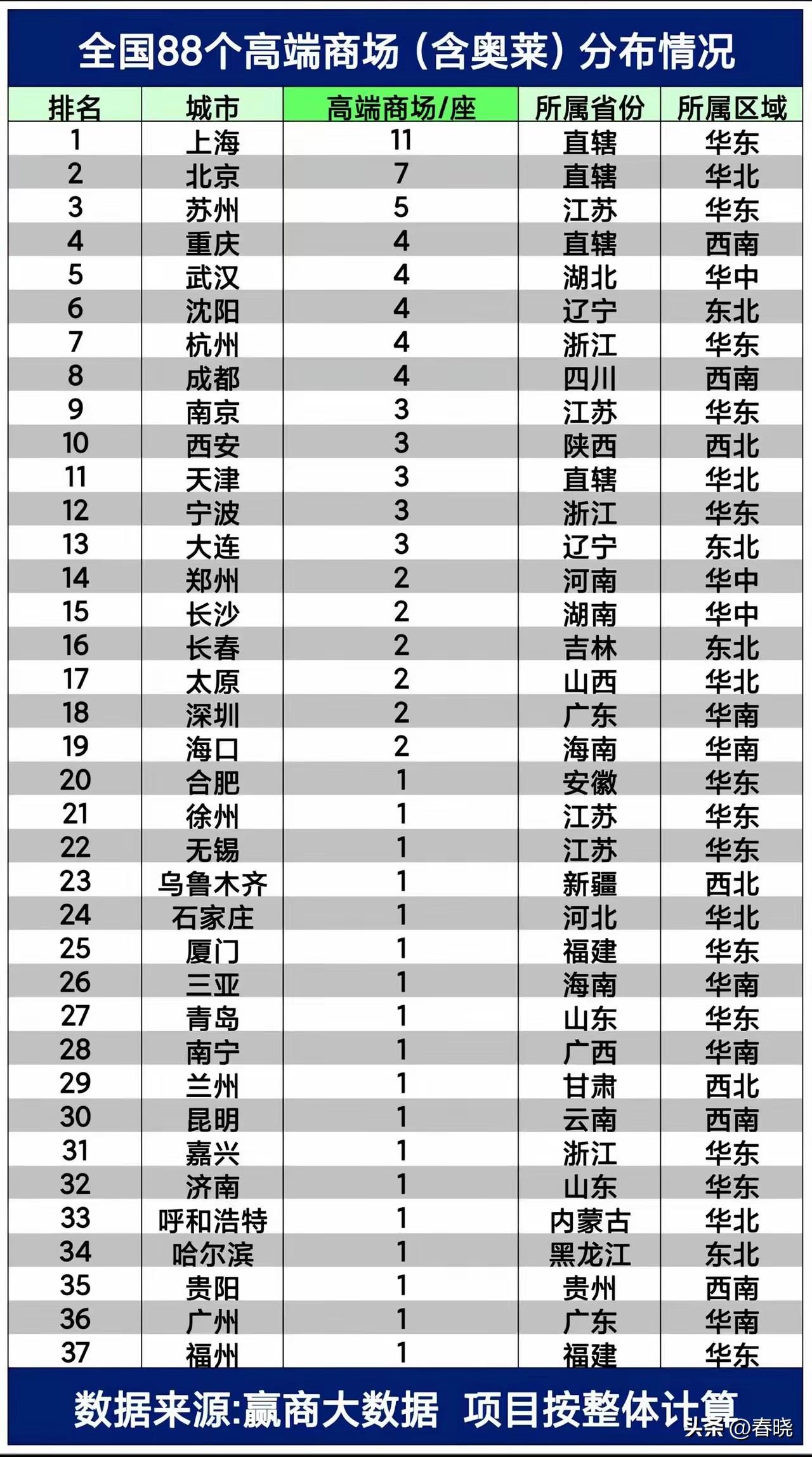 全国88个高端商场（含奥莱）分布情况

| 排名 | 城市 | 高端商场/座 | 所属省份 | 所属区域 |
|---|---|---|---|---|
| 1 | 上海 | 11 | 直辖 | 华东 |
| 2 | 北京 | 7 | 直辖 | 华北 |
| 3 | 苏州 | 5 | 江苏 | 华东 |
| 4 | 重庆 | 4 | 直辖 | 西南 |
| 5 | 武汉 | 4 | 湖北 | 华中 |
| 6 | 沈阳 | 4 | 辽宁 | 东北 |
| 7 | 杭州 | 4 | 浙江 | 华东 |
| 8 | 成都 | 4 | 四川 | 西南 |
| 9 | 南京 | 3 | 江苏 | 华东 |
| 10 | 西安 | 3 | 陕西 | 西北 |
| 11 | 天津 | 3 | 直辖 | 华北 |
| 12 | 宁波 | 3 | 浙江 | 华东 |
| 13 | 大连 | 3 | 辽宁 | 东北 |
| 14 | 郑州 | 2 | 河南 | 华中 |
| 15 | 长沙 | 2 | 湖南 | 华中 |
| 16 | 长春 | 2 | 吉林 | 东北 |
| 17 | 太原 | 2 | 山西 | 华北 |
| 18 | 深圳 | 2 | 广东 | 华南 |
| 19 | 海口 | 2 | 海南 | 华南 |
| 20 | 合肥 | 1 | 安徽 | 华东 |
| 21 | 徐州 | 1 | 江苏 | 华东 |
| 22 | 无锡 | 1 | 江苏 | 华东 |
| 23 | 乌鲁木齐 | 1 | 新疆 | 西北 |
| 24 | 石家庄 | 1 | 河北 | 华北 |
| 25 | 厦门 | 1 | 福建 | 华东 |
| 26 | 三亚 | 1 | 海南 | 华南 |
| 27 | 青岛 | 1 | 山东 | 华东 |
| 28 | 南宁 | 1 | 广西 | 华南 |
| 29 | 兰州 | 1 | 甘肃 | 西北 |
| 30 | 昆明 | 1 | 云南 | 西南 |
| 31 | 嘉兴 | 1 | 浙江 | 华东 |
| 32 | 济南 | 1 | 山东 | 华东 |
| 33 | 呼和浩特 | 1 | 内蒙古 | 华北 |
| 34 | 哈尔滨 | 1 | 黑龙江 | 东北 |
| 35 | 贵阳 | 1 | 贵州 | 西南 |
| 36 | 广州 | 1 | 广东 | 华南 |
| 37 | 福州 | 1 | 福建 | 华东 |

数据来源:赢商大数据 项目按整体计算

头条 @春晓